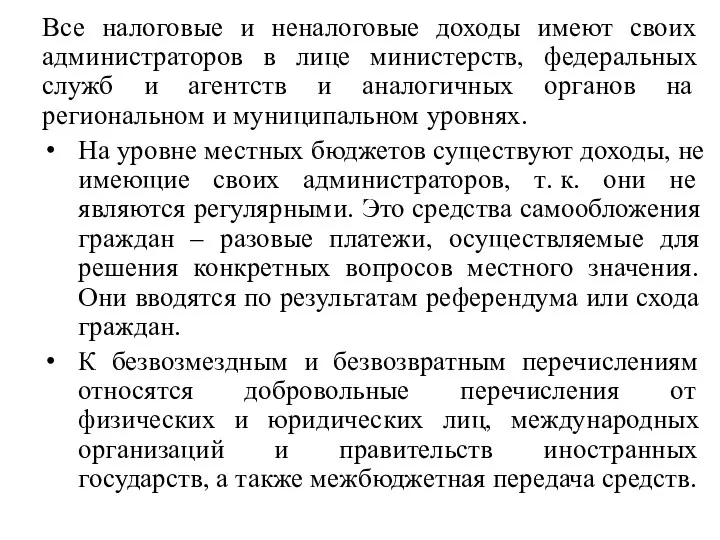 Все налоговые и неналоговые доходы имеют своих администраторов в лице министерств, федеральных служб и агентств и аналогичных органов на региональном и муниципальном уровнях.

• На уровне местных бюджетов существуют доходы, не имеющие своих администраторов, т. к. они не являются регулярными. Это средства самообложения граждан – разовые платежи, осуществляемые для решения конкретных вопросов местного значения. Они вводятся по результатам референдума или схода граждан.

• К безвозмездным и безвозвратным перечислениям относятся добровольные перечисления от физических и юридических лиц, международных организаций и правительств иностранных государств, а также межбюджетная передача средств.